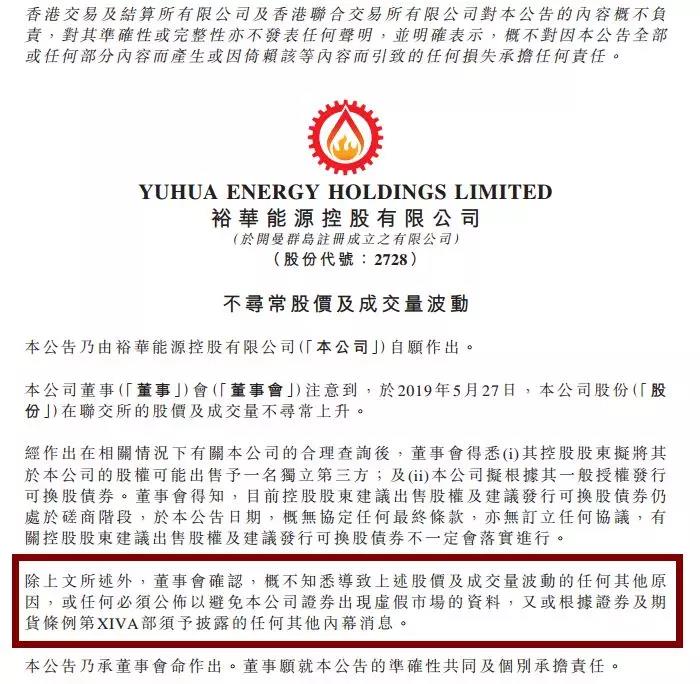 香港交易及結算所有限公司及香港聯合交易所有限公司對本公告的內容概不負責，對其準確性或完整性亦不發表任何聲明，並明確表示，概不對因本公告全部或任何部分內容而產生或因倚賴該等內容而引致的任何損失承擔任何責任。

YUHUA ENERGY HOLDINGS LIMITED
裕華能源控股有限公司
(於開曼群島註冊成立之有限公司)
(股份代號：2728)

不尋常股價及成交量波動

本公告乃由裕華能源控股有限公司(「本公司」)自願作出。

本公司董事(「董事」)會(「董事會」)注意到，於2019年5月27日，本公司股份(「股份」)在聯交所的股價及成交量不尋常上升。

經作出在相關情況下有關本公司的合理查詢後，董事會得悉(i)其控股股東擬將其於本公司的股權可能出售予一名獨立第三方；及(ii)本公司擬根據其一般授權發行可換股債券。董事會得知，目前控股股東建議出售股權及建議發行可換股債券仍處於磋商階段，於本公告日期，概無協定任何最終條款，亦無訂立任何協議，有關控股股東建議出售股權及建議發行可換股債券不一定會落實進行。

除上文所述外，董事會確認，概不知悉導致上述股價及成交量波動的任何其他原因，或任何必須公佈以避免本公司證券出現虛假市場的資料，又或根據證券及期貨條例第XIVA部須予披露的任何其他內幕消息。

本公告乃承董事會命作出。董事願就本公告的準確性共同及個別承擔責任。